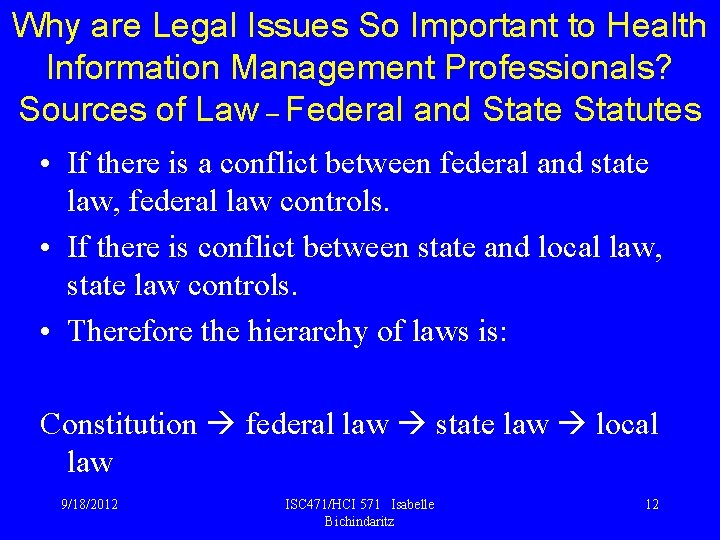 Why are Legal Issues So Important to Health Information Management Professionals? Sources of Law – Federal and State Statutes

• If there is a conflict between federal and state law, federal law controls.
• If there is conflict between state and local law, state law controls.
• Therefore the hierarchy of laws is:

Constitution → federal law → state law → local law

9/18/2012

ISC471/HCI 571 Isabelle Bichindaritz

12